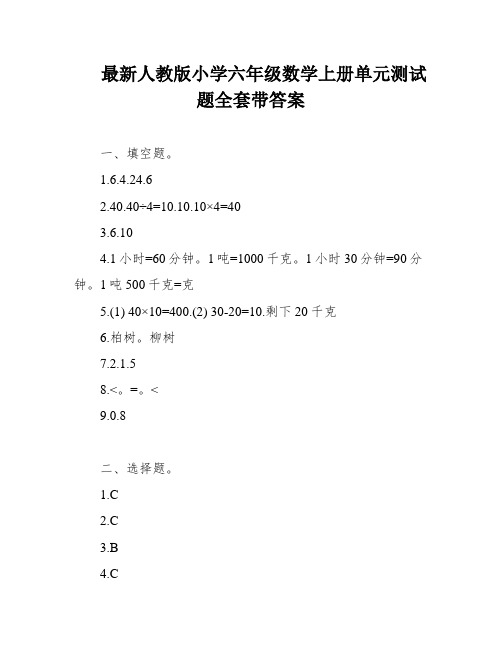 最新人教版小学六年级数学上册单元测试题全套带答案

一、填空题。

1.6.4.24.6

2.40.40÷4=10.10.10×4=40

3.6.10

4.1 小时=60 分钟。1 吨=1000 千克。1 小时 30 分钟=90 分钟。1 吨 500 千克=克

5.(1) 40×10=400.(2) 30-20=10.剩下 20 千克

6.柏树。柳树

7.2.1.5

8.<。=。<

9.0.8

二、选择题。

1.C

2.C

3.B

4.C